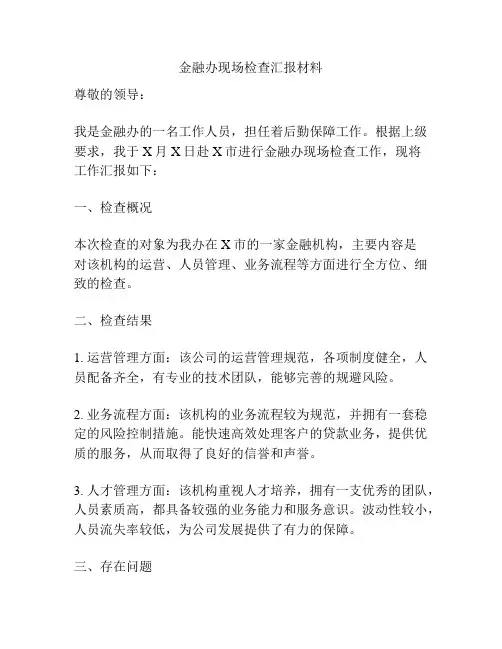 金融办现场检查汇报材料

尊敬的领导：

我是金融办的一名工作人员，担任着后勤保障工作。根据上级要求，我于 X 月 X 日赴 X 市进行金融办现场检查工作，现将工作汇报如下：

一、检查概况

本次检查的对象为我办在 X 市的一家金融机构，主要内容是对该机构的运营、人员管理、业务流程等方面进行全方位、细致的检查。

二、检查结果

1. 运营管理方面：该公司的运营管理规范，各项制度健全，人员配备齐全，有专业的技术团队，能够完善的规避风险。

2. 业务流程方面：该机构的业务流程较为规范，并拥有一套稳定的风险控制措施。能快速高效处理客户的贷款业务，提供优质的服务，从而取得了良好的信誉和声誉。

3. 人才管理方面：该机构重视人才培养，拥有一支优秀的团队，人员素质高，都具备较强的业务能力和服务意识。波动性较小，人员流失率较低，为公司发展提供了有力的保障。

三、存在问题